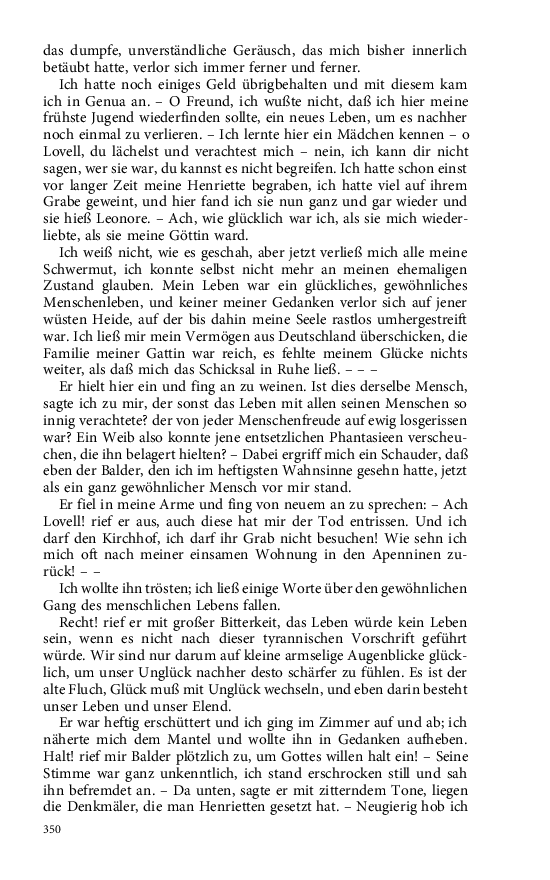 das dumpfe, unverständliche Geräusch, das mich bisher innerlich betäubt hatte, verlor sich immer ferner und ferner.

Ich hatte noch einiges Geld übrigbehalten und mit diesem kam ich in Genua an. – O Freund, ich wußte nicht, daß ich hier meine frühste Jugend wiederfinden sollte, ein neues Leben, um es nachher noch einmal zu verlieren. – Ich lernte hier ein Mädchen kennen – o Lovell, du lächelst und verachtest mich – nein, ich kann dir nicht sagen, wer sie war, du kannst es nicht begreifen. Ich hatte schon einst vor langer Zeit meine Henriette begraben, ich hatte viel auf ihrem Grabe geweint, und hier fand ich sie nun ganz und gar wieder und sie hieß Leonore. – Ach, wie glücklich war ich, als sie mich wiederliebte, als sie meine Göttin ward.

Ich weiß nicht, wie es geschah, aber jetzt verließ mich alle meine Schwermut, ich konnte selbst nicht mehr an meinen ehemaligen Zustand glauben. Mein Leben war ein glückliches, gewöhnliches Menschenleben, und keiner meiner Gedanken verlor sich auf jener wüsten Heide, auf der bis dahin meine Seele rastlos umhergestreift war. Ich ließ mir mein Vermögen aus Deutschland überschicken, die Familie meiner Gattin war reich, es fehlte meinem Glücke nichts weiter, als daß mich das Schicksal in Ruhe ließ. – – –

Er hielt hier ein und fing an zu weinen. Ist dies derselbe Mensch, sagte ich zu mir, der sonst das Leben mit allen seinen Menschen so innig verachtete? der von jeder Menschenfreude auf ewig losgerissen war? Ein Weib also konnte jene entsetzlichen Phantasieen verscheuchen, die ihn belagert hielten? – Dabei ergriff mich ein Schauder, daß eben der Balder, den ich im heftigsten Wahnsinne gesehn hatte, jetzt als ein ganz gewöhnlicher Mensch vor mir stand.

Er fiel in meine Arme und fing von neuem an zu sprechen: – Ach Lovell! rief er aus, auch diese hat mir der Tod entrissen. Und ich darf den Kirchhof, ich darf ihr Grab nicht besuchen! Wie sehn ich mich oft nach meiner einsamen Wohnung in den Apenninen zurück! – –

Ich wollte ihn trösten; ich ließ einige Worte über den gewöhnlichen Gang des menschlichen Lebens fallen.

Recht! rief er mit großer Bitterkeit, das Leben würde kein Leben sein, wenn es nicht nach dieser tyrannischen Vorschrift geführt würde. Wir sind nur darum auf kleine armselige Augenblicke glücklich, um unser Unglück nachher desto schärfer zu fühlen. Es ist der alte Fluch, Glück muß mit Unglück wechseln, und eben darin besteht unser Leben und unser Elend.

Er war heftig erschüttert und ich ging im Zimmer auf und ab; ich näherte mich dem Mantel und wollte ihn in Gedanken aufheben. Halt! rief mir Balder plötzlich zu, um Gottes willen halt ein! – Seine Stimme war ganz unkenntlich, ich stand erschrocken still und sah ihn befremdet an. – Da unten, sagte er mit zitterndem Tone, liegen die Denkmäler, die man Henrietten gesetzt hat. – Neugierig hob ich

350